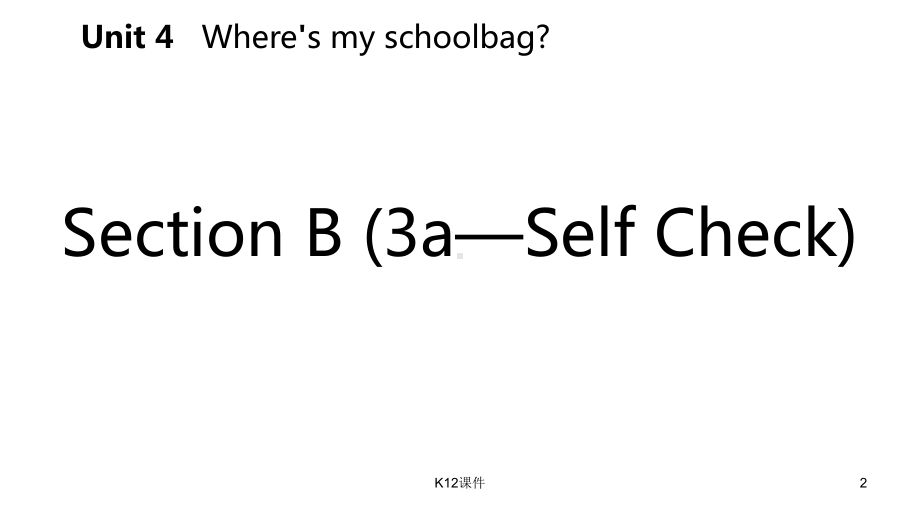 Unit 4 Where's my schoolbag?

Section B (3a—Self Check)

K12课件

2